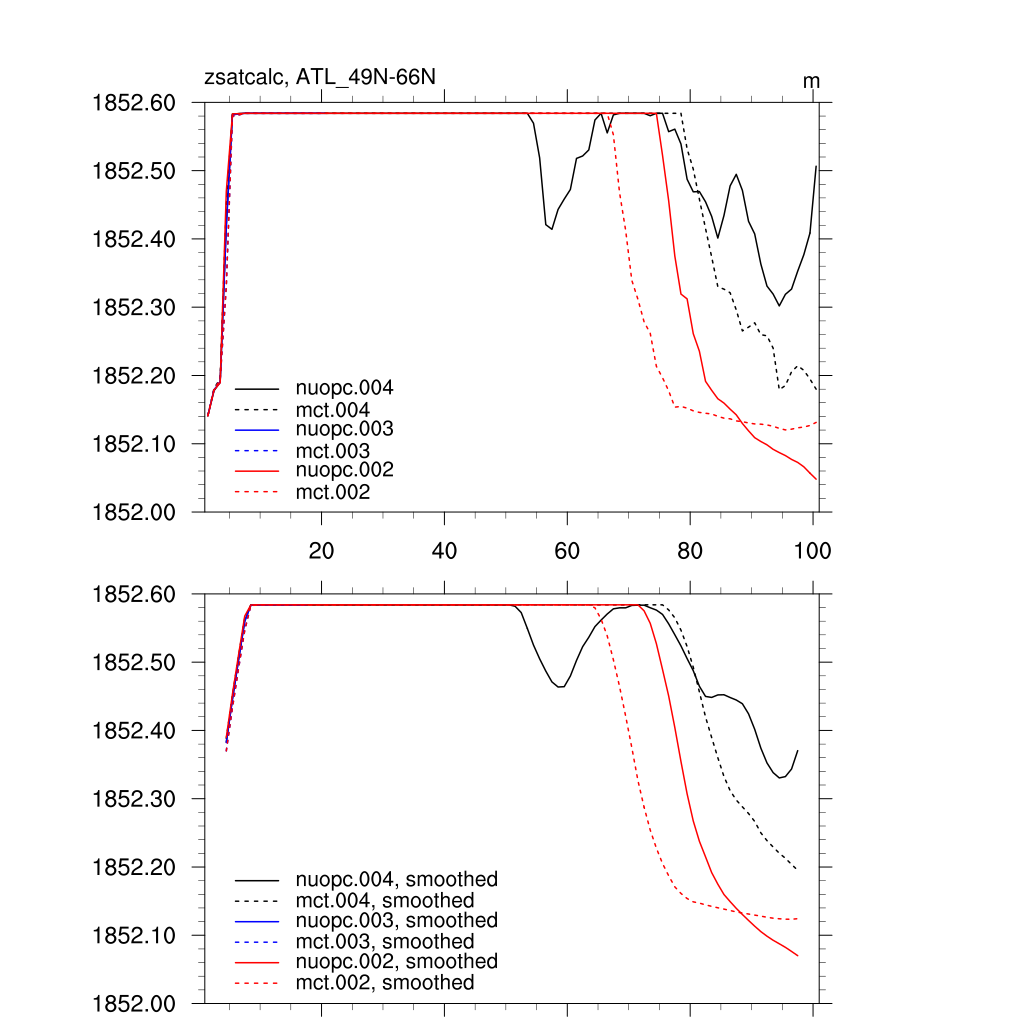 zsatcalc, ATL_49N-66N

m

1852.60
1852.50
1852.40
1852.30
1852.20
1852.10
1852.00

nuopc.004
mct.004
nuopc.003
mct.003
nuopc.002
mct.002

20
40
60
80
100

1852.60
1852.50
1852.40
1852.30
1852.20
1852.10
1852.00

nuopc.004, smoothed
mct.004, smoothed
nuopc.003, smoothed
mct.003, smoothed
nuopc.002, smoothed
mct.002, smoothed